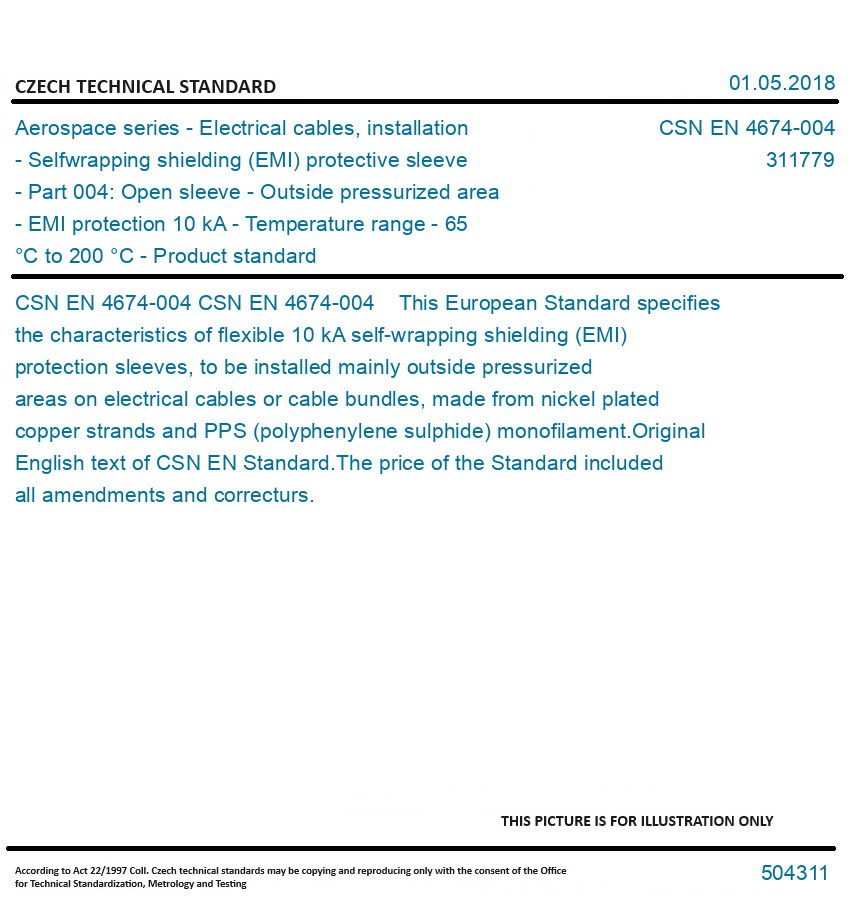 CZECH TECHNICAL STANDARD

01.05.2018

Aerospace series - Electrical cables, installation - Selfwrapping shielding (EMI) protective sleeve - Part 004: Open sleeve - Outside pressurized area - EMI protection 10 kA - Temperature range - 65 °C to 200 °C - Product standard

CSN EN 4674-004
311779

CSN EN 4674-004 CSN EN 4674-004 This European Standard specifies the characteristics of flexible 10 kA self-wrapping shielding (EMI) protection sleeves, to be installed mainly outside pressurized areas on electrical cables or cable bundles, made from nickel plated copper strands and PPS (polyphenylene sulphide) monofilament.Original English text of CSN EN Standard.The price of the Standard included all amendments and correcturs.

THIS PICTURE IS FOR ILLUSTRATION ONLY

According to Act 22/1997 Coll. Czech technical standards may be copying and reproducing only with the consent of the Office for Technical Standardization, Metrology and Testing

504311